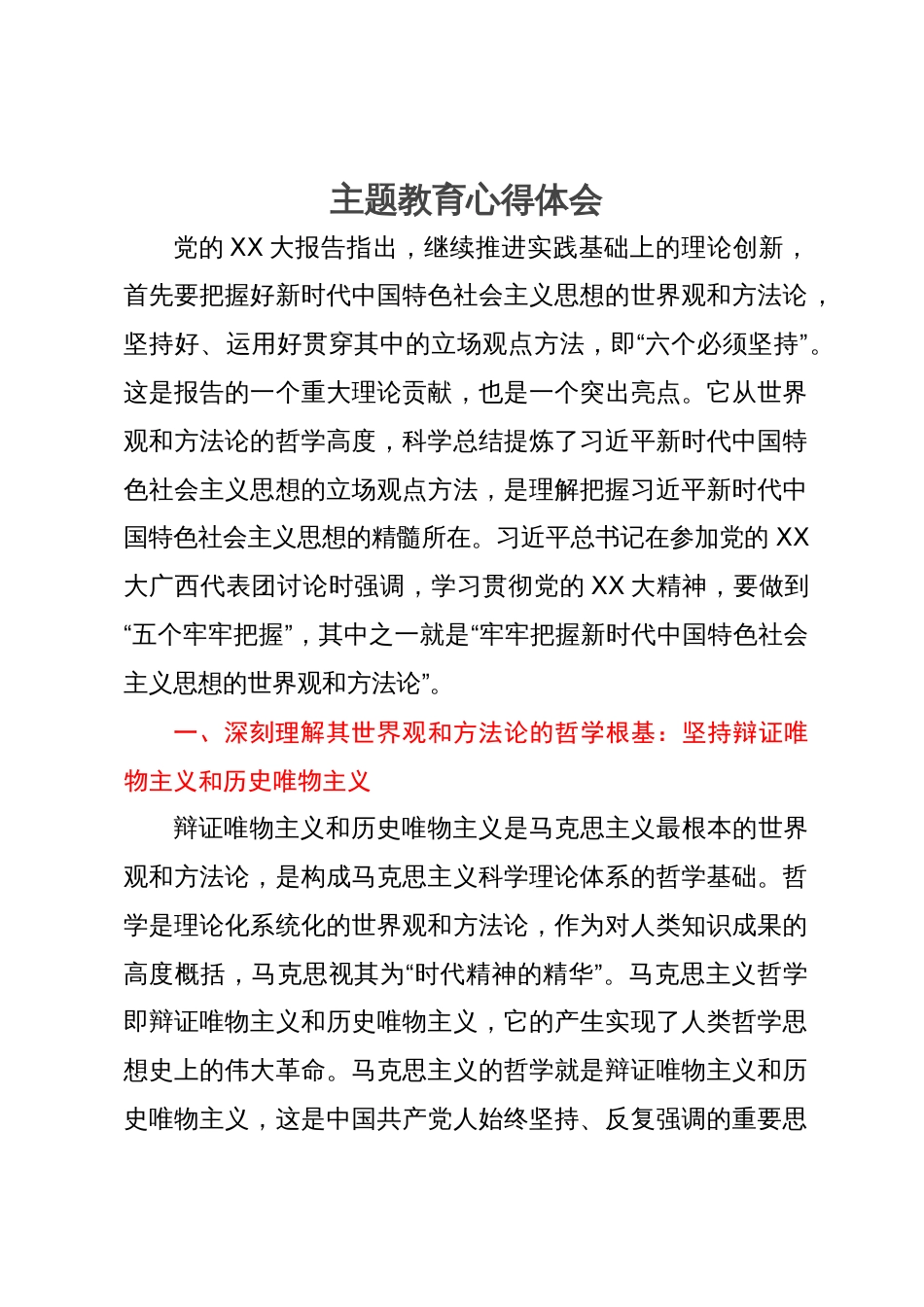 主题教育心得体会

党的 XX 大报告指出，继续推进实践基础上的理论创新，首先要把握好新时代中国特色社会主义思想的世界观和方法论，坚持好、运用好贯穿其中的立场观点方法，即“六个必须坚持”。这是报告的一个重大理论贡献，也是一个突出亮点。它从世界观和方法论的哲学高度，科学总结提炼了习近平新时代中国特色社会主义思想的立场观点方法，是理解把握习近平新时代中国特色社会主义思想的精髓所在。习近平总书记在参加党的 XX 大广西代表团讨论时强调，学习贯彻党的 XX 大精神，要做到“五个牢牢把握”，其中之一就是“牢牢把握新时代中国特色社会主义思想的世界观和方法论”。

一、深刻理解其世界观和方法论的哲学根基：坚持辩证唯物主义和历史唯物主义

辩证唯物主义和历史唯物主义是马克思主义最根本的世界观和方法论，是构成马克思主义科学理论体系的哲学基础。哲学是理论化系统化的世界观和方法论，作为对人类知识成果的高度概括，马克思视其为“时代精神的精华”。马克思主义哲学即辩证唯物主义和历史唯物主义，它的产生实现了人类哲学思想史上的伟大革命。马克思主义的哲学就是辩证唯物主义和历史唯物主义，这是中国共产党人始终坚持、反复强调的重要思